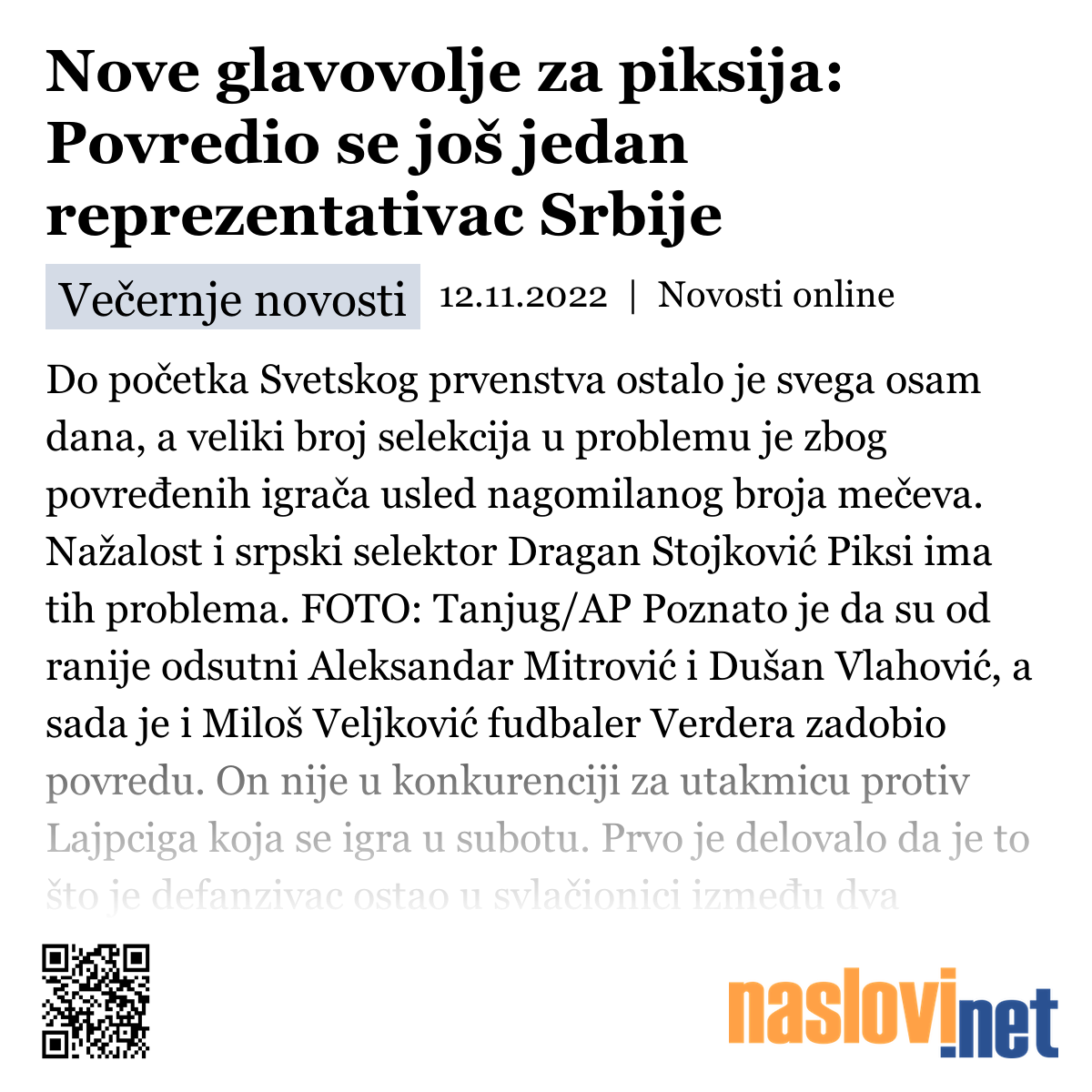 Nove glavovolje za piksija: Povredio se još jedan reprezentativac Srbije

Večernje novosti 12.11.2022 | Novosti online

Do početka Svetskog prvenstva ostalo je svega osam dana, a veliki broj selekcija u problemu je zbog povređenih igrača usled nagomilanog broja mečeva. Nažalost i srpski selektor Dragan Stojković Piksi ima tih problema. FOTO: Tanjug/AP Poznato je da su od ranije odsutni Aleksandar Mitrović i Dušan Vlahović, a sada je i Miloš Veljković fudbaler Verdera zadobio povredu. On nije u konkurenciji za utakmicu protiv Lajpciga koja se igra u subotu. Prvo je delovalo da je to što je defanzivac ostao u svlačionici između dva

naslovi.net